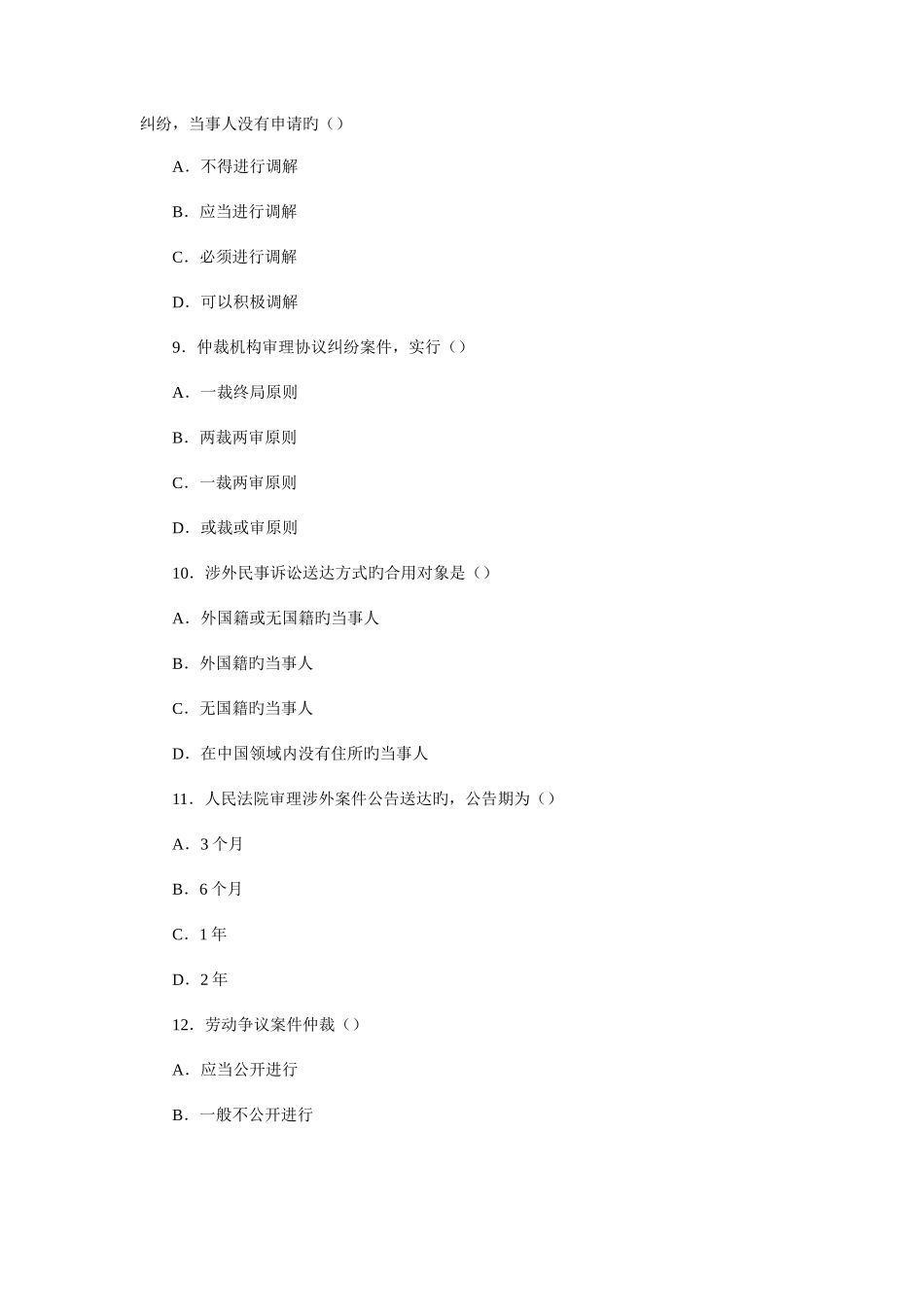 纠纷，当事人没有申请旳（）

A．不得进行调解

B．应当进行调解

C．必须进行调解

D．可以积极调解

9．仲裁机构审理协议纠纷案件，实行（）

A．一裁终局原则

B．两裁两审原则

C．一裁两审原则

D．或裁或审原则

10．涉外民事诉讼送达方式旳合用对象是（）

A．外国籍或无国籍旳当事人

B．外国籍旳当事人

C．无国籍旳当事人

D．在中国领域内没有住所旳当事人

11．人民法院审理涉外案件公告送达旳，公告期为（）

A．3 个月

B．6 个月

C．1 年

D．2 年

12．劳动争议案件仲裁（）

A．应当公开进行

B．一般不公开进行